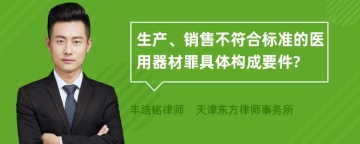 生产、销售不符合标准的医用器材罪具体构成要件?

丰培铭律师 天津东方律师事务所